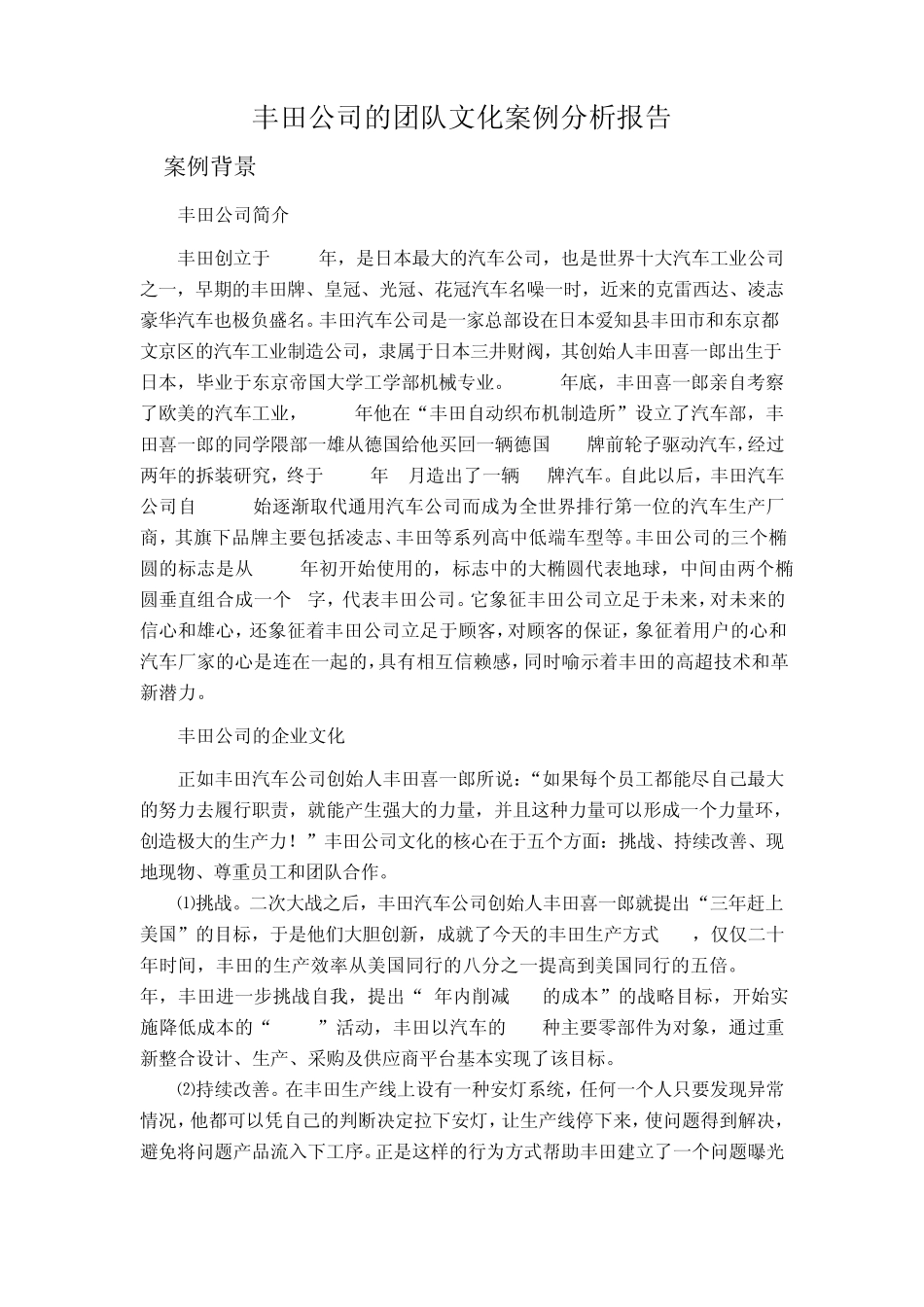 丰田公司的团队文化案例分析报告

案例背景

丰田公司简介

丰田创立于 年，是日本最大的汽车公司，也是世界十大汽车工业公司之一，早期的丰田牌、皇冠、光冠、花冠汽车名噪一时，近来的克雷西达、凌志豪华汽车也极负盛名。丰田汽车公司是一家总部设在日本爱知县丰田市和东京都文京区的汽车工业制造公司，隶属于日本三井财阀，其创始人丰田喜一郎出生于日本，毕业于东京帝国大学工学部机械专业。 年底，丰田喜一郎亲自考察了欧美的汽车工业， 年他在“丰田自动织布机制造所”设立了汽车部，丰田喜一郎的同学隈部一雄从德国给他买回一辆德国 牌前轮子驱动汽车，经过两年的拆装研究，终于 年 月造出了一辆 牌汽车。自此以后，丰田汽车公司自 始逐渐取代通用汽车公司而成为全世界排行第一位的汽车生产厂商，其旗下品牌主要包括凌志、丰田等系列高中低端车型等。丰田公司的三个椭圆的标志是从 年初开始使用的，标志中的大椭圆代表地球，中间由两个椭圆垂直组合成一个 字，代表丰田公司。它象征丰田公司立足于未来，对未来的信心和雄心，还象征着丰田公司立足于顾客，对顾客的保证，象征着用户的心和汽车厂家的心是连在一起的，具有相互信赖感，同时喻示着丰田的高超技术和革新潜力。

丰田公司的企业文化

正如丰田汽车公司创始人丰田喜一郎所说：“如果每个员工都能尽自己最大的努力去履行职责，就能产生强大的力量，并且这种力量可以形成一个力量环，创造极大的生产力！”丰田公司文化的核心在于五个方面：挑战、持续改善、现地现物、尊重员工和团队合作。

⑴挑战。二次大战之后，丰田汽车公司创始人丰田喜一郎就提出“三年赶上美国”的目标，于是他们大胆创新，成就了今天的丰田生产方式 ，仅仅二十年时间，丰田的生产效率从美国同行的八分之一提高到美国同行的五倍。 年，丰田进一步挑战自我，提出“ 年内削减 的成本”的战略目标，开始实施降低成本的“ ”活动，丰田以汽车的 种主要零部件为对象，通过重新整合设计、生产、采购及供应商平台基本实现了该目标。

⑵持续改善。在丰田生产线上设有一种安灯系统，任何一个人只要发现异常情况，他都可以凭自己的判断决定拉下安灯，让生产线停下来，使问题得到解决，避免将问题产品流入下工序。正是这样的行为方式帮助丰田建立了一个问题曝光